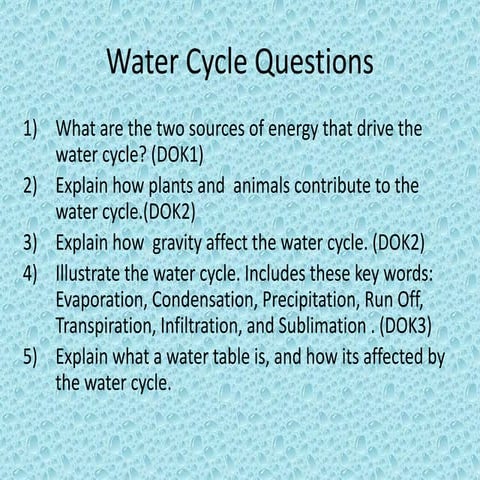 Water Cycle Questions

1) What are the two sources of energy that drive the water cycle? (DOK1)
2) Explain how plants and animals contribute to the water cycle.(DOK2)
3) Explain how gravity affect the water cycle. (DOK2)
4) Illustrate the water cycle. Includes these key words: Evaporation, Condensation, Precipitation, Run Off, Transpiration, Infiltration, and Sublimation . (DOK3)
5) Explain what a water table is, and how its affected by the water cycle.